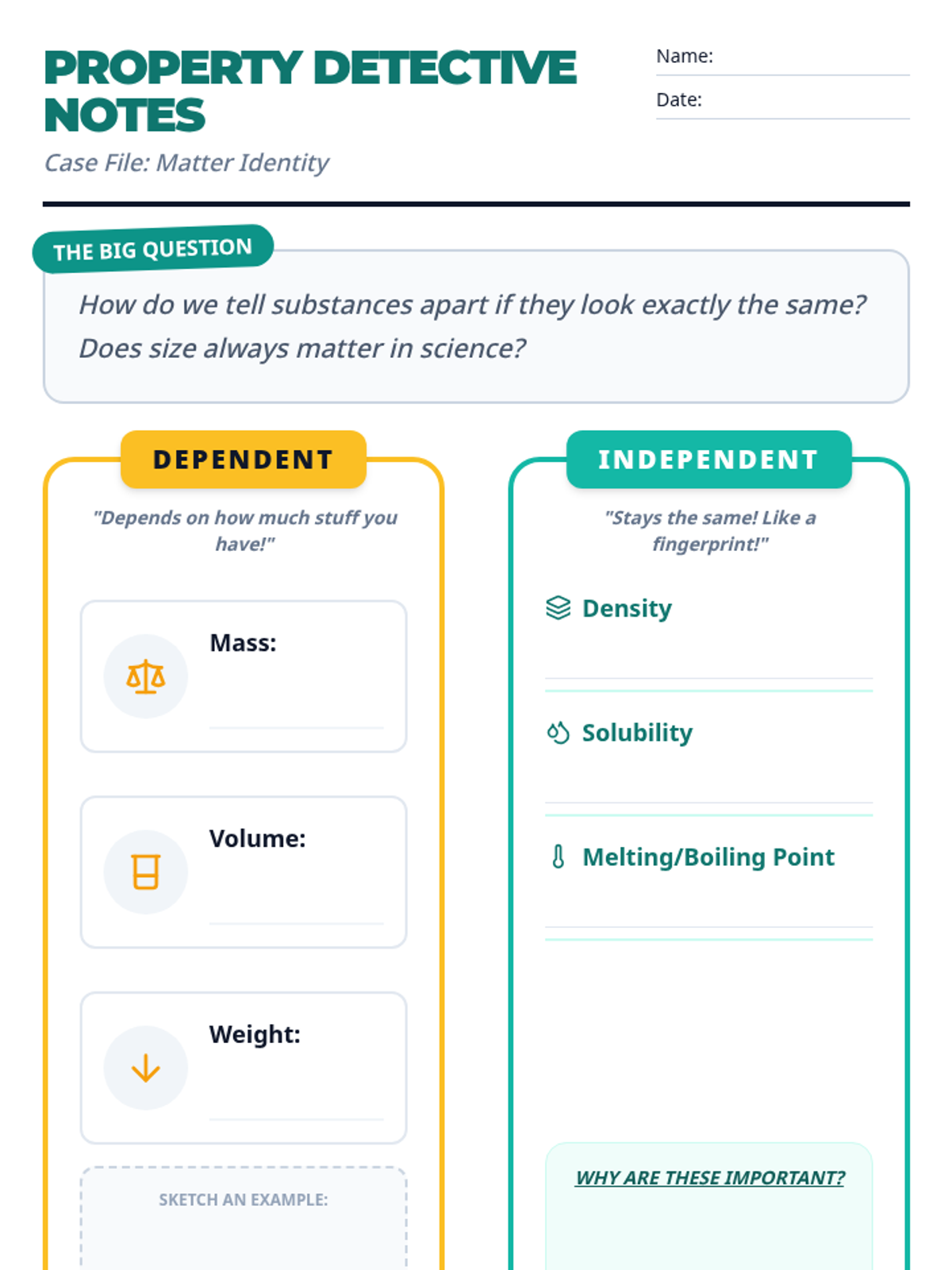 PROPERTY DETECTIVE NOTES

Case File: Matter Identity

Name: ____

Date: ____

THE BIG QUESTION

How do we tell substances apart if they look exactly the same? Does size always matter in science?

DEPENDENT

"Depends on how much stuff you have!"

Mass: ____

Volume: ____

Weight: ____

SKETCH AN EXAMPLE:

INDEPENDENT

"Stays the same! Like a fingerprint!"

Density

____

Solubility

____

Melting/Boiling Point

____

WHY ARE THESE IMPORTANT?